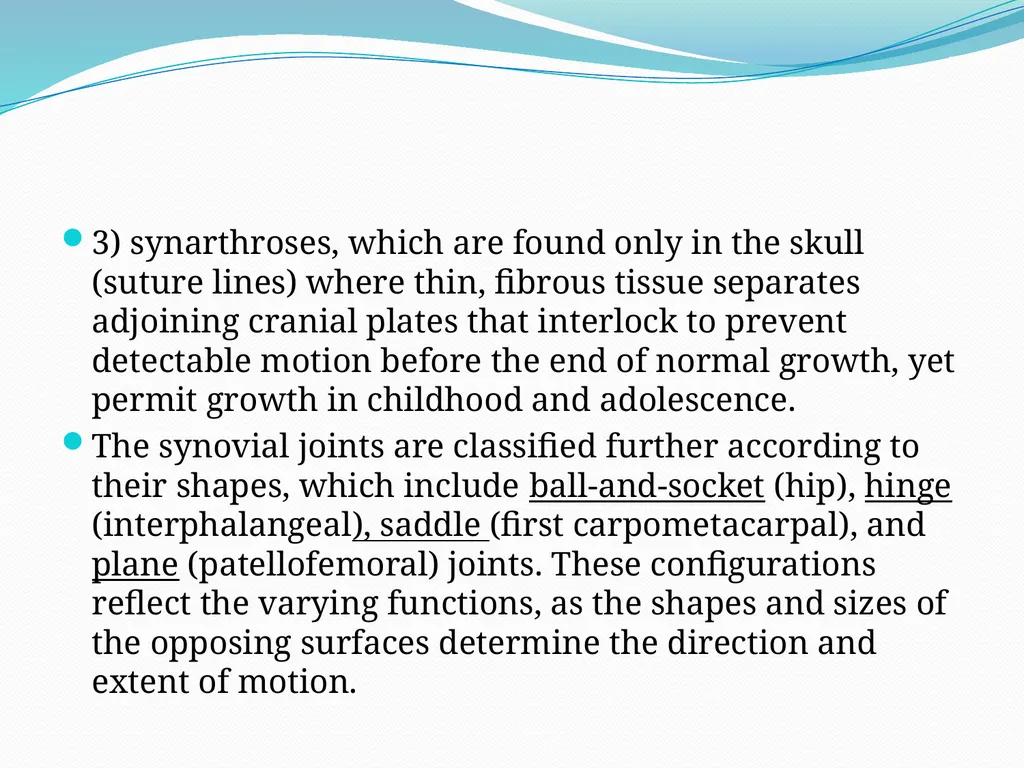 3) synarthroses, which are found only in the skull (suture lines) where thin, fibrous tissue separates adjoining cranial plates that interlock to prevent detectable motion before the end of normal growth, yet permit growth in childhood and adolescence.

The synovial joints are classified further according to their shapes, which include ball-and-socket (hip), hinge (interphalangeal), saddle (first carpometacarpal), and plane (patellofemoral) joints. These configurations reflect the varying functions, as the shapes and sizes of the opposing surfaces determine the direction and extent of motion.